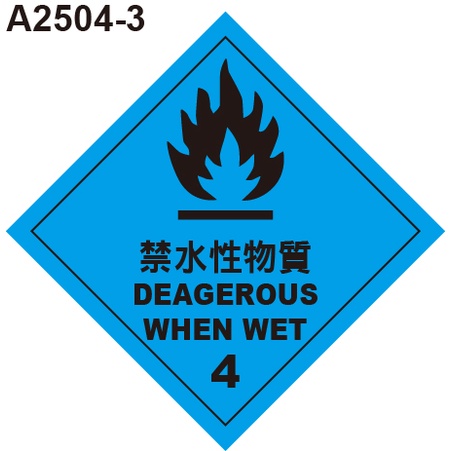 A2504-3

禁水性物質
DEAGEROUS
WHEN WET
4